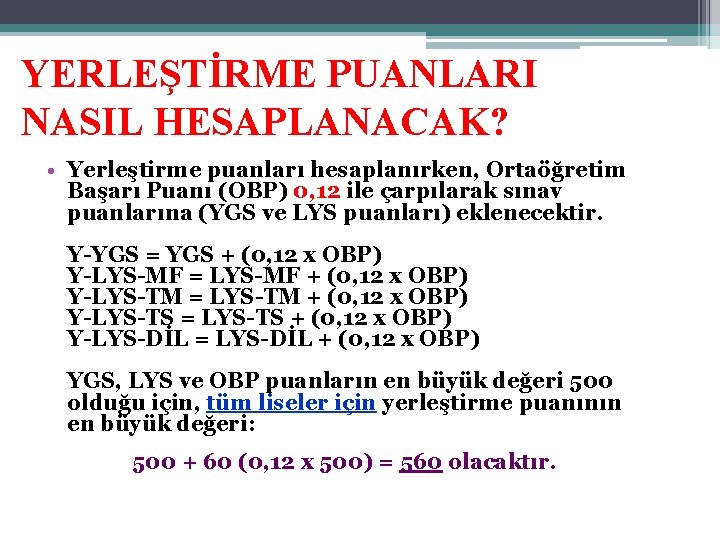 YERLEŞTİRME PUANLARI NASIL HESAPLANACAK?

• Yerleştirme puanları hesaplanırken, Ortaöğretim Başarı Puanı (OBP) 0,12 ile çarpılarak sınav puanlarına (YGS ve LYS puanları) eklenecektir.

Y-YGS = YGS + (0,12 x OBP)
Y-LYS-MF = LYS-MF + (0,12 x OBP)
Y-LYS-TM = LYS-TM + (0,12 x OBP)
Y-LYS-TS = LYS-TS + (0,12 x OBP)
Y-LYS-DİL = LYS-DİL + (0,12 x OBP)

YGS, LYS ve OBP puanların en büyük değeri 500 olduğu için, tüm liseler için yerleştirme puanının en büyük değeri:

500 + 60 (0,12 x 500) = 560 olacaktır.